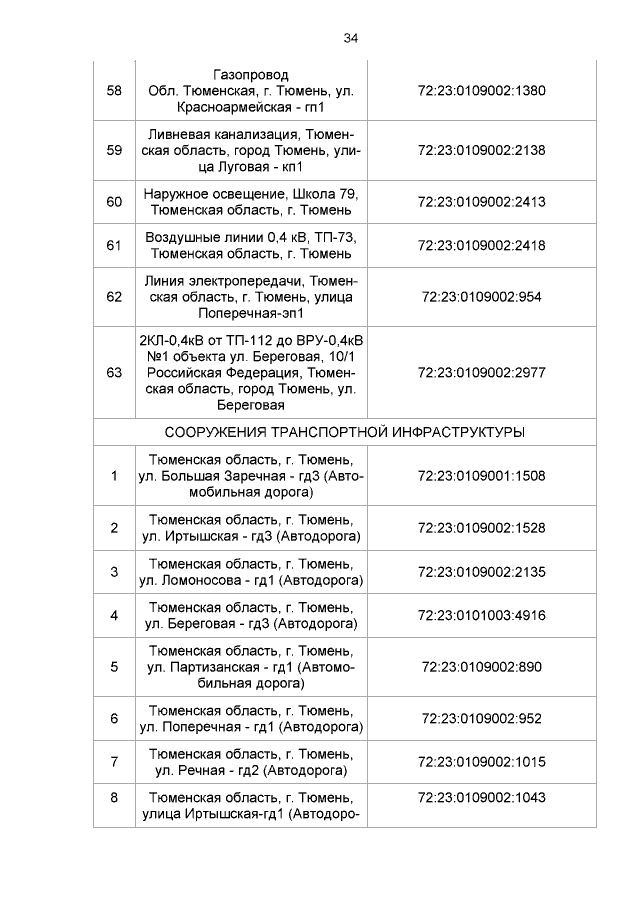 34

| | | |
|---|---|---|
| 58 | Газопровод Обл. Тюменская, г. Тюмень, ул. Красноармейская - гп1 | 72:23:0109002:1380 |
| 59 | Ливневая канализация, Тюменская область, город Тюмень, улица Луговая - кп1 | 72:23:0109002:2138 |
| 60 | Наружное освещение, Школа 79, Тюменская область, г. Тюмень | 72:23:0109002:2413 |
| 61 | Воздушные линии 0,4 кВ, ТП-73, Тюменская область, г. Тюмень | 72:23:0109002:2418 |
| 62 | Линия электропередачи, Тюменская область, г. Тюмень, улица Поперечная-эп1 | 72:23:0109002:954 |
| 63 | 2КЛ-0,4кВ от ТП-112 до ВРУ-0,4кВ №1 объекта ул. Береговая, 10/1 Российская Федерация, Тюменская область, город Тюмень, ул. Береговая | 72:23:0109002:2977 |
| СООРУЖЕНИЯ ТРАНСПОРТНОЙ ИНФРАСТРУКТУРЫ | | |
| 1 | Тюменская область, г. Тюмень, ул. Большая Заречная - гд3 (Автомобильная дорога) | 72:23:0109001:1508 |
| 2 | Тюменская область, г. Тюмень, ул. Иртышская - гд3 (Автодорога) | 72:23:0109002:1528 |
| 3 | Тюменская область, г. Тюмень, ул. Ломоносова - гд1 (Автодорога) | 72:23:0109002:2135 |
| 4 | Тюменская область, г. Тюмень, ул. Береговая - гд3 (Автодорога) | 72:23:0101003:4916 |
| 5 | Тюменская область, г. Тюмень, ул. Партизанская - гд1 (Автомобильная дорога) | 72:23:0109002:890 |
| 6 | Тюменская область, г. Тюмень, ул. Поперечная - гд1 (Автодорога) | 72:23:0109002:952 |
| 7 | Тюменская область, г. Тюмень, ул. Речная - гд2 (Автодорога) | 72:23:0109002:1015 |
| 8 | Тюменская область, г. Тюмень, улица Иртышская-гд1 (Автодоро- | 72:23:0109002:1043 |